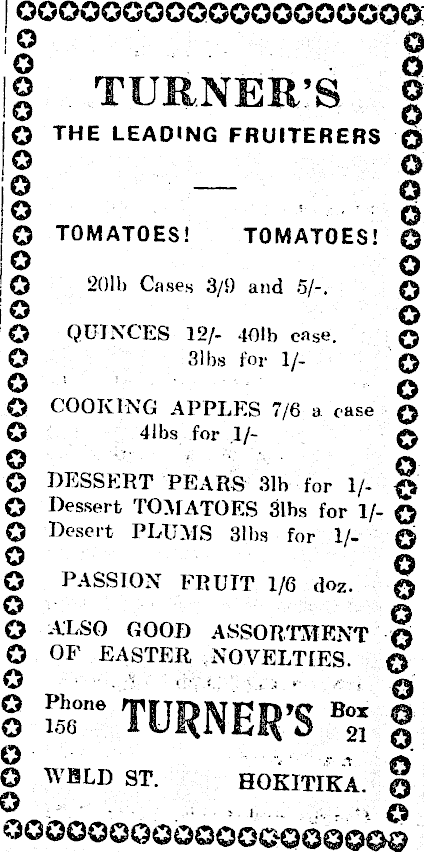 TURNER'S
THE LEADING FRUITERERS

TOMATOES! TOMATOES!

20lb Cases 3/9 and 5/-.

QUINCES 12/- 40lb case.
3lbs for 1/-

COOKING APPLES 7/6 a case
4lbs for 1/-

DESSERT PEARS 3lb for 1/-
Dessert TOMATOES 3lbs for 1/-
Desert PLUMS 3lbs for 1/-

PASSION FRUIT 1/6 doz.

ALSO GOOD ASSORTMENT OF EASTER NOVELTIES.

Phone 156 TURNER'S Box 21

WELD ST. HOKITIKA.